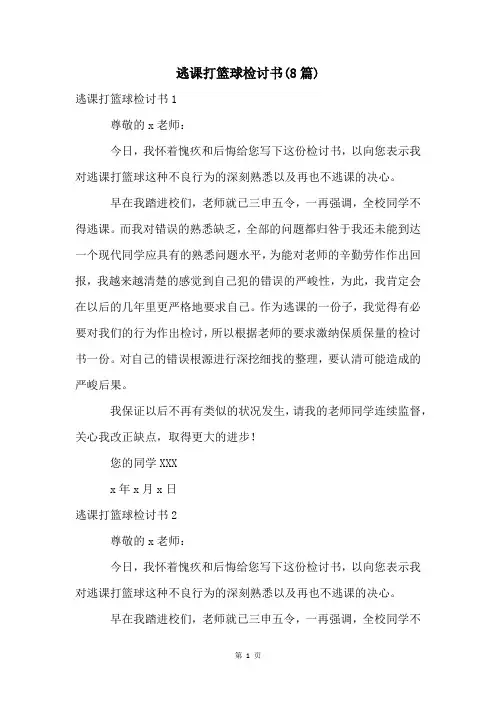 逃课打篮球检讨书(8篇)

逃课打篮球检讨书1

尊敬的x老师：

今日，我怀着愧疚和后悔给您写下这份检讨书，以向您表示我对逃课打篮球这种不良行为的深刻熟悉以及再也不逃课的决心。

早在我踏进校们，老师就已三申五令，一再强调，全校同学不得逃课。而我对错误的熟悉缺乏，全部的问题都归咎于我还未能到达一个现代同学应具有的熟悉问题水平，为能对老师的辛勤劳作作出回报，我越来越清楚的感觉到自己犯的错误的严峻性，为此，我肯定会在以后的几年里更严格地要求自己。作为逃课的一份子，我觉得有必要对我们的行为作出检讨，所以根据老师的要求激纳保质保量的检讨书一份。对自己的错误根源进行深挖细找的整理，要认清可能造成的严峻后果。

我保证以后不再有类似的状况发生，请我的老师同学连续监督，关心我改正缺点，取得更大的进步！

您的同学XXX

x年x月x日

逃课打篮球检讨书2

尊敬的x老师：

今日，我怀着愧疚和后悔给您写下这份检讨书，以向您表示我对逃课打篮球这种不良行为的深刻熟悉以及再也不逃课的决心。

早在我踏进校们，老师就已三申五令，一再强调，全校同学不

第 1 页